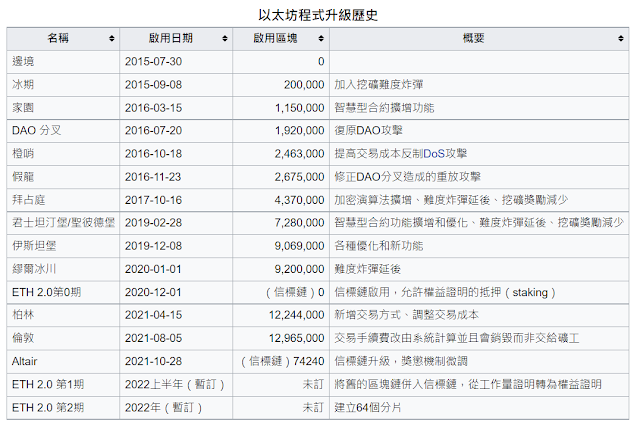 以太坊程式升級歷史

| 名稱 | 啟用日期 | 啟用區塊 | 概要 |
|---|---|---|---|
| 邊境 | 2015-07-30 | 0 | |
| 冰期 | 2015-09-08 | 200,000 | 加入挖礦難度炸彈 |
| 家園 | 2016-03-15 | 1,150,000 | 智慧型合約擴增功能 |
| DAO 分叉 | 2016-07-20 | 1,920,000 | 復原DAO攻擊 |
| 橙哨 | 2016-10-18 | 2,463,000 | 提高交易成本反制DoS攻擊 |
| 假龍 | 2016-11-23 | 2,675,000 | 修正DAO分叉造成的重放攻擊 |
| 拜占庭 | 2017-10-16 | 4,370,000 | 加密演算法擴增、難度炸彈延後、挖礦獎勵減少 |
| 君士坦汀堡/聖彼德堡 | 2019-02-28 | 7,280,000 | 智慧型合約功能擴增和優化、難度炸彈延後、挖礦獎勵減少 |
| 伊斯坦堡 | 2019-12-08 | 9,069,000 | 各種優化和新功能 |
| 繆爾冰川 | 2020-01-01 | 9,200,000 | 難度炸彈延後 |
| ETH 2.0第0期 | 2020-12-01 | （信標鏈）0 | 信標鏈啟用，允許權益證明的抵押（staking） |
| 柏林 | 2021-04-15 | 12,244,000 | 新增交易方式、調整交易成本 |
| 倫敦 | 2021-08-05 | 12,965,000 | 交易手續費改由系統計算並且會銷毀而非交給礦工 |
| Altair | 2021-10-28 | （信標鏈）74240 | 信標鏈升級，獎懲機制微調 |
| ETH 2.0 第1期 | 2022上半年（暫訂） | 未訂 | 將舊的區塊鏈併入信標鏈，從工作量證明轉為權益證明 |
| ETH 2.0 第2期 | 2022年（暫訂） | 未訂 | 建立64個分片 |